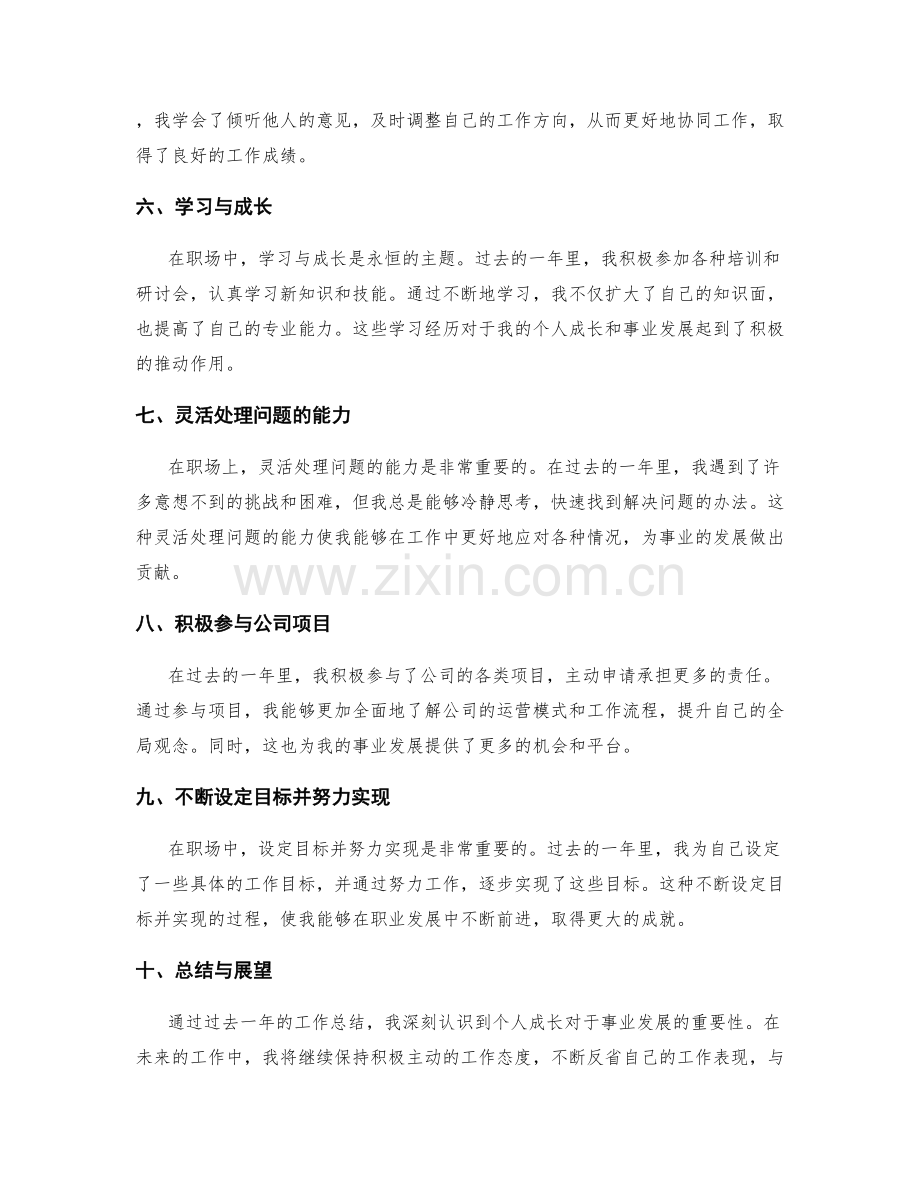 ，我学会了倾听他人的意见，及时调整自己的工作方向，从而更好地协同工作，取得了良好的工作成绩。

六、学习与成长

在职场中，学习与成长是永恒的主题。过去的一年里，我积极参加各种培训和研讨会，认真学习新知识和技能。通过不断地学习，我不仅扩大了自己的知识面，也提高了自己的专业能力。这些学习经历对于我的个人成长和事业发展起到了积极的推动作用。

七、灵活处理问题的能力

在职场上，灵活处理问题的能力是非常重要的。在过去的一年里，我遇到了许多意想不到的挑战和困难，但我总是能够冷静思考，快速找到解决问题的办法。这种灵活处理问题的能力使我能够在工作中更好地应对各种情况，为事业的发展做出贡献。

八、积极参与公司项目

在过去的一年里，我积极参与了公司的各类项目，主动申请承担更多的责任。通过参与项目，我能够更加全面地了解公司的运营模式和工作流程，提升自己的全局观念。同时，这也为我的事业发展提供了更多的机会和平台。

九、不断设定目标并努力实现

在职场中，设定目标并努力实现是非常重要的。过去的一年里，我为自己设定了一些具体的工作目标，并通过努力工作，逐步实现了这些目标。这种不断设定目标并实现的过程，使我能够在职业发展中不断前进，取得更大的成就。

十、总结与展望

通过过去一年的工作总结，我深刻认识到个人成长对于事业发展的重要性。在未来的工作中，我将继续保持积极主动的工作态度，不断反省自己的工作表现，与

www.zixin.com.cn